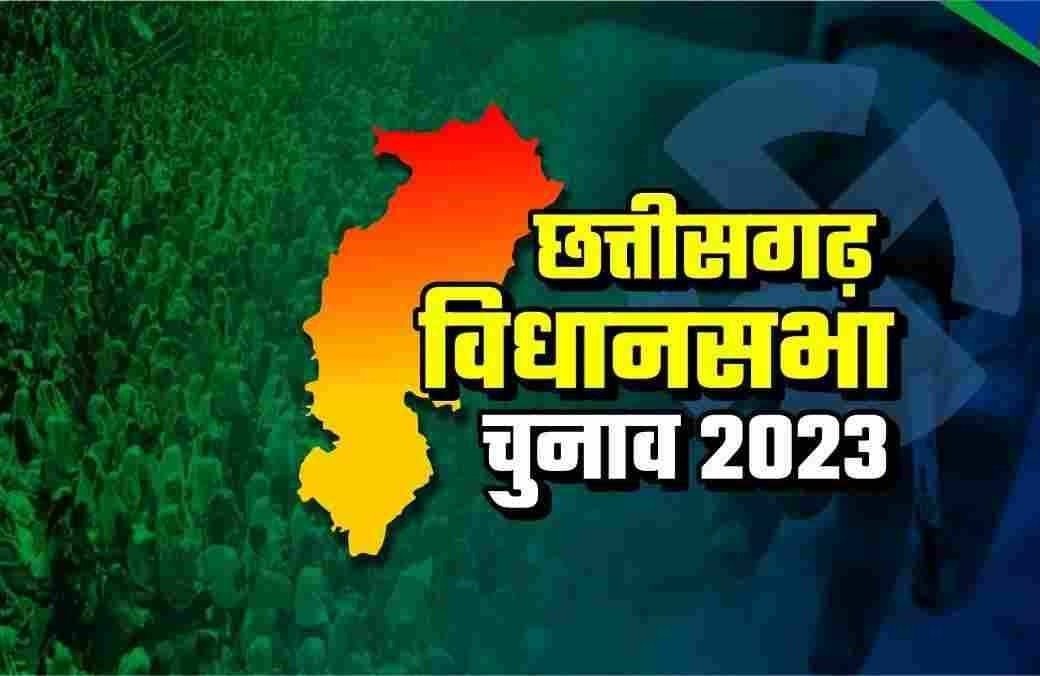 छत्तीसगढ़
विधानसभा
चुनाव 2023